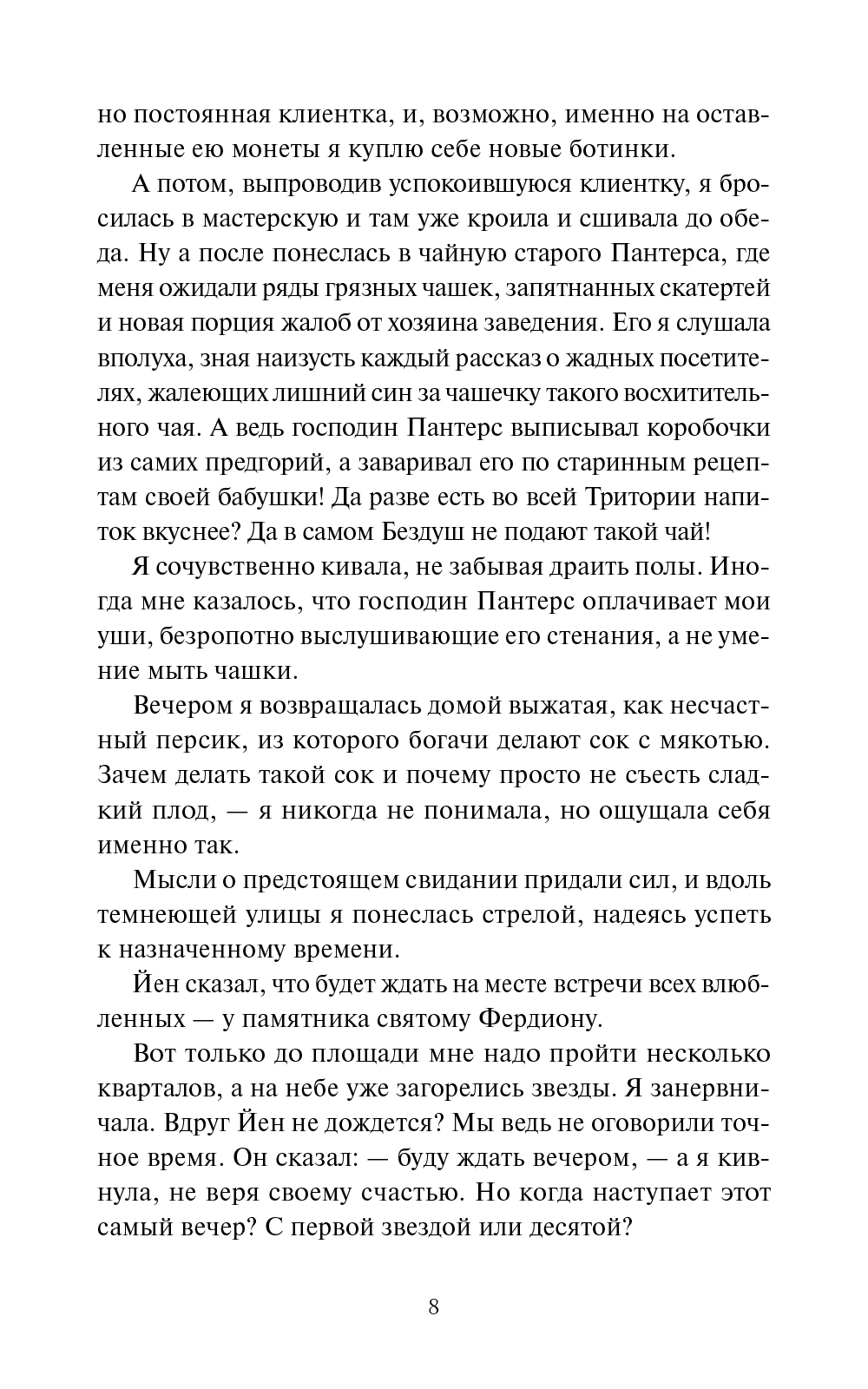 но постоянная клиентка, и, возможно, именно на оставленные ею монеты я куплю себе новые ботинки.

А потом, выпроводив успокоившуюся клиентку, я бросилась в мастерскую и там уже кроила и сшивала до обеда. Ну а после понеслась в чайную старого Пантерса, где меня ожидали ряды грязных чашек, запятнанных скатертей и новая порция жалоб от хозяина заведения. Его я слушала вполуха, зная наизусть каждый рассказ о жадных посетителях, жалеющих лишний син за чашечку такого восхитительного чая. А ведь господин Пантерс выписывал коробочки из самих предгорий, а заваривал его по старинным рецептам своей бабушки! Да разве есть во всей Тритории напиток вкуснее? Да в самом Бездуш не подают такой чай!

Я сочувственно кивала, не забывая драить полы. Иногда мне казалось, что господин Пантерс оплачивает мои уши, безропотно выслушивающие его стенания, а не умение мыть чашки.

Вечером я возвращалась домой выжатая, как несчастный персик, из которого богачи делают сок с мякотью. Зачем делать такой сок и почему просто не съесть сладкий плод, — я никогда не понимала, но ощущала себя именно так.

Мысли о предстоящем свидании придали сил, и вдоль темнеющей улицы я понеслась стрелой, надеясь успеть к назначенному времени.

Йен сказал, что будет ждать на месте встречи всех влюбленных — у памятника святому Фердиону.

Вот только до площади мне надо пройти несколько кварталов, а на небе уже загорелись звезды. Я занервничала. Вдруг Йен не дождется? Мы ведь не оговорили точное время. Он сказал: — буду ждать вечером, — а я кивнула, не веря своему счастью. Но когда наступает этот самый вечер? С первой звездой или десятой?

8